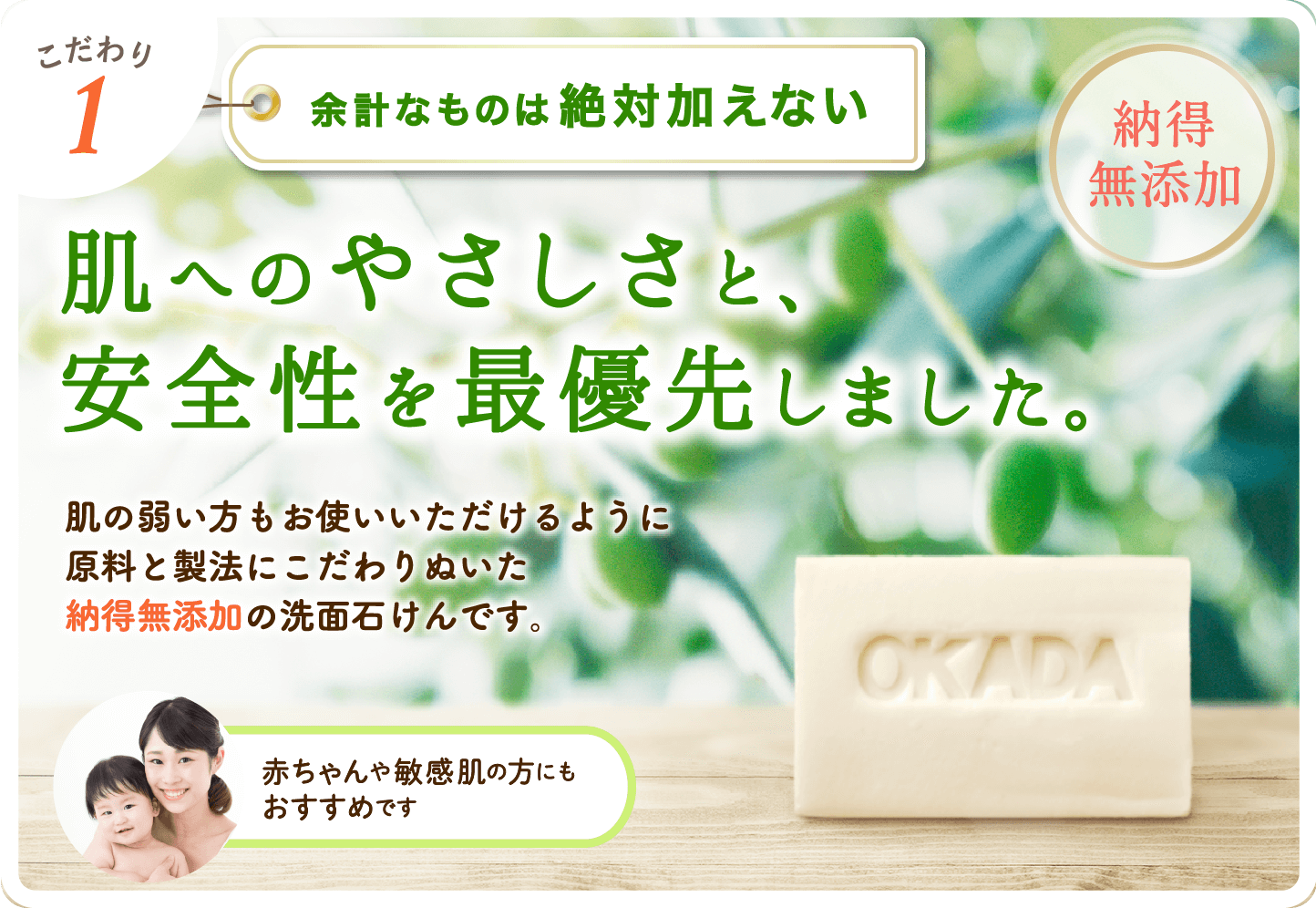 こだわり
1

余計なものは絶対加えない

納得
無添加

肌へのやさしさと、
安全性を最優先しました。

肌の弱い方もお使いいただけるように
原料と製法にこだわりぬいた
納得無添加の洗面石けんです。

OKADA

赤ちゃんや敏感肌の方にも
おすすめです